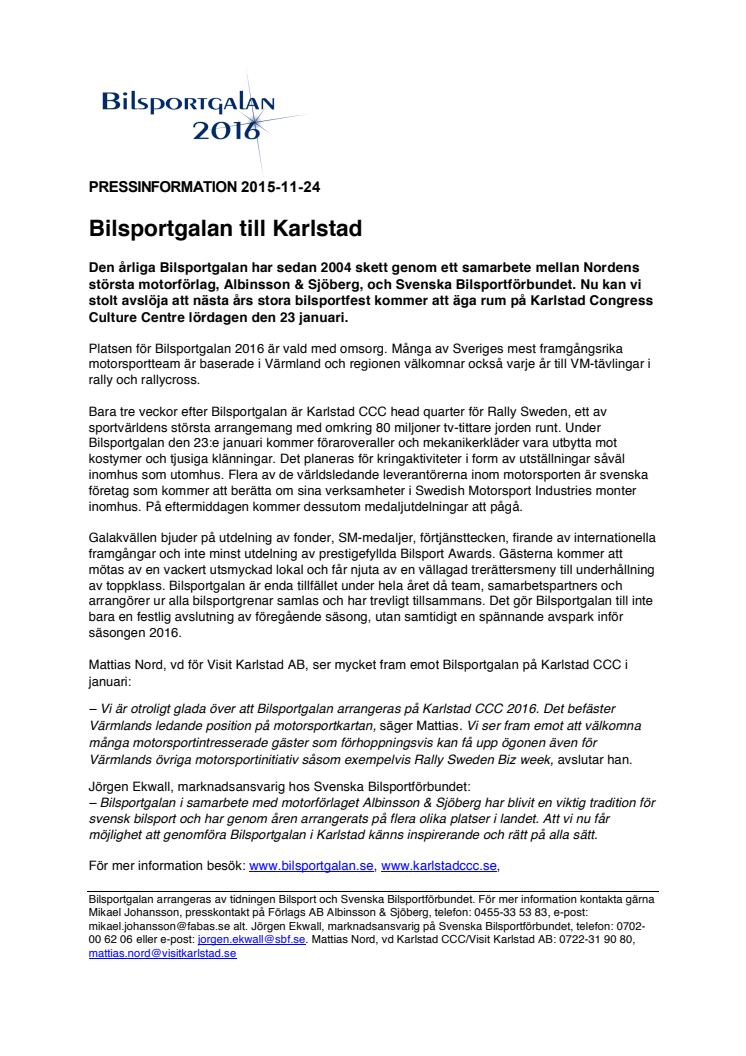 Bilsportgalan
2016

PRESSINFORMATION 2015-11-24

Bilsportgalan till Karlstad

Den årliga Bilsportgalan har sedan 2004 skett genom ett samarbete mellan Nordens största motorförlag, Albinsson & Sjöberg, och Svenska Bilsportförbundet. Nu kan vi stolt avslöja att nästa års stora bilsportfest kommer att äga rum på Karlstad Congress Culture Centre lördagen den 23 januari.

Platsen för Bilsportgalan 2016 är vald med omsorg. Många av Sveriges mest framgångsrika motorsportteam är baserade i Värmland och regionen välkomnar också varje år till VM-tävlingar i rally och rallycross.

Bara tre veckor efter Bilsportgalan är Karlstad CCC head quarter för Rally Sweden, ett av sportvärldens största arrangemang med omkring 80 miljoner tv-tittare jorden runt. Under Bilsportgalan den 23:e januari kommer föraroveraller och mekanikerkläder vara utbytta mot kostymer och tjusiga klänningar. Det planeras för kringaktiviteter i form av utställningar såväl inomhus som utomhus. Flera av de världsledande leverantörerna inom motorsporten är svenska företag som kommer att berätta om sina verksamheter i Swedish Motorsport Industries monter inomhus. På eftermiddagen kommer dessutom medaljutdelningar att pågå.

Galakvällen bjuder på utdelning av fonder, SM-medaljer, förtjänsttecken, firande av internationella framgångar och inte minst utdelning av prestigefyllda Bilsport Awards. Gästerna kommer att mötas av en vackert utsmyckad lokal och får njuta av en vällagad trerättersmeny till underhållning av toppklass. Bilsportgalan är enda tillfället under hela året då team, samarbetspartners och arrangörer ur alla bilsportgrenar samlas och har trevligt tillsammans. Det gör Bilsportgalan till inte bara en festlig avslutning av föregående säsong, utan samtidigt en spännande avspark inför säsongen 2016.

Mattias Nord, vd för Visit Karlstad AB, ser mycket fram emot Bilsportgalan på Karlstad CCC i januari:

– Vi är otroligt glada över att Bilsportgalan arrangeras på Karlstad CCC 2016. Det befäster Värmlands ledande position på motorsportkartan, säger Mattias. Vi ser fram emot att välkomna många motorsportintresserade gäster som förhoppningsvis kan få upp ögonen även för Värmlands övriga motorsportinitiativ såsom exempelvis Rally Sweden Biz week, avslutar han.

Jörgen Ekwall, marknadsansvarig hos Svenska Bilsportförbundet:
– Bilsportgalan i samarbete med motorförlaget Albinsson & Sjöberg har blivit en viktig tradition för svensk bilsport och har genom åren arrangerats på flera olika platser i landet. Att vi nu får möjlighet att genomföra Bilsportgalan i Karlstad känns inspirerande och rätt på alla sätt.

För mer information besök: www.bilsportgalan.se, www.karlstadccc.se,

Bilsportgalan arrangeras av tidningen Bilsport och Svenska Bilsportförbundet. För mer information kontakta gärna Mikael Johansson, presskontakt på Förlags AB Albinsson & Sjöberg, telefon: 0455-33 53 83, e-post: mikael.johansson@fabas.se alt. Jörgen Ekwall, marknadsansvarig på Svenska Bilsportförbundet, telefon: 0702-00 62 06 eller e-post: jorgen.ekwall@sbf.se. Mattias Nord, vd Karlstad CCC/Visit Karlstad AB: 0722-31 90 80, mattias.nord@visitkarlstad.se